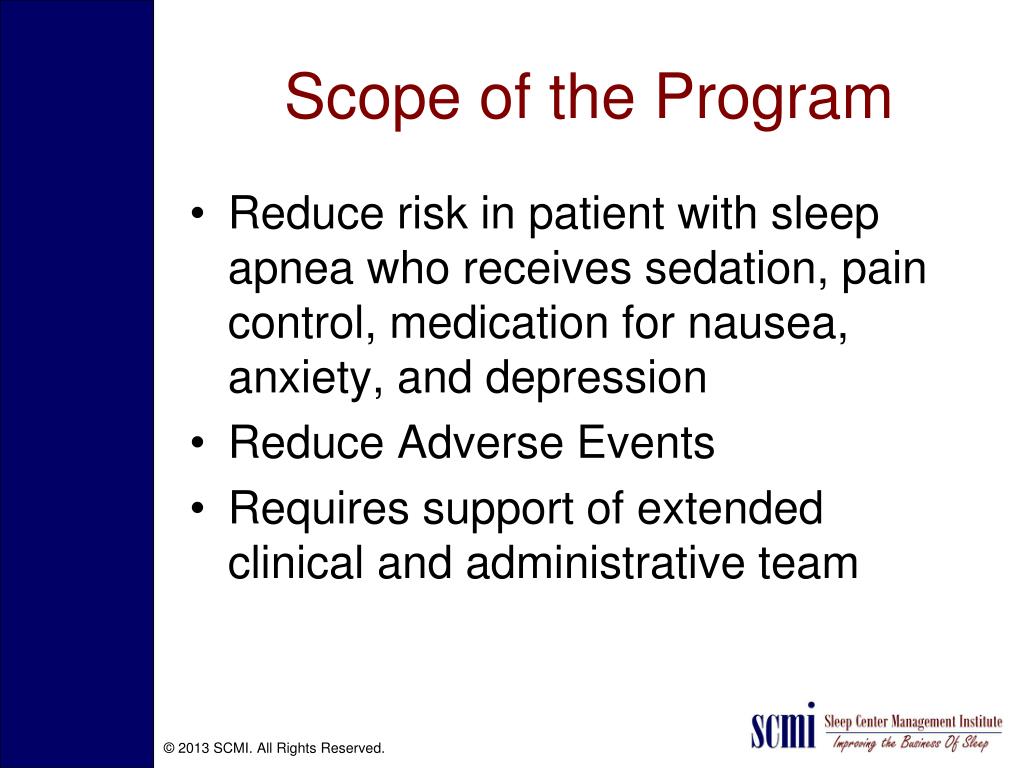 Scope of the Program

• Reduce risk in patient with sleep apnea who receives sedation, pain control, medication for nausea, anxiety, and depression
• Reduce Adverse Events
• Requires support of extended clinical and administrative team

© 2013 SCMI. All Rights Reserved.

SCMI Sleep Center Management Institute
Improving the Business Of Sleep